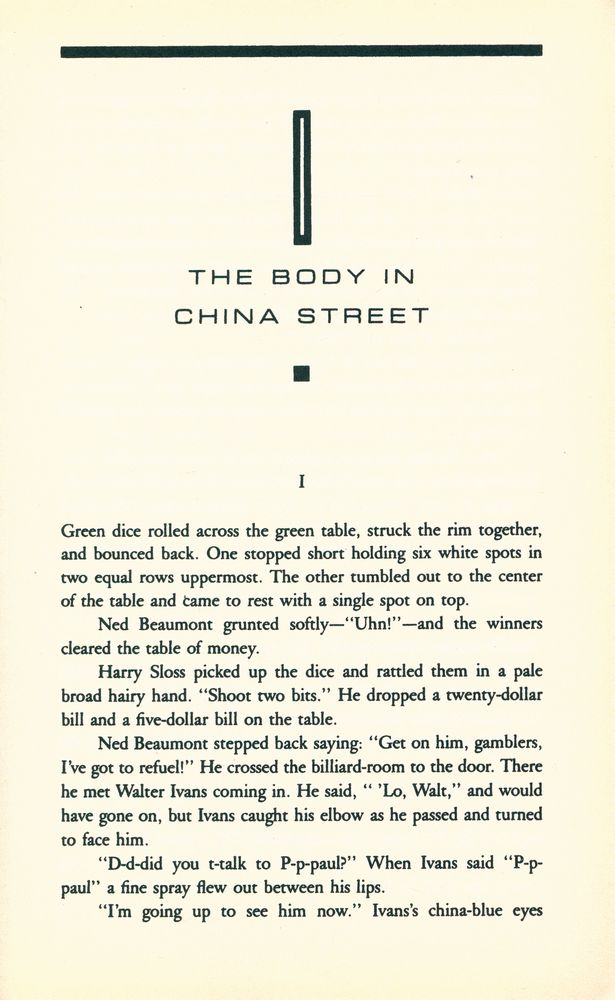 I

THE BODY IN CHINA STREET

I

Green dice rolled across the green table, struck the rim together, and bounced back. One stopped short holding six white spots in two equal rows uppermost. The other tumbled out to the center of the table and came to rest with a single spot on top.

Ned Beaumont grunted softly—"Uhn!"—and the winners cleared the table of money.

Harry Sloss picked up the dice and rattled them in a pale broad hairy hand. "Shoot two bits." He dropped a twenty-dollar bill and a five-dollar bill on the table.

Ned Beaumont stepped back saying: "Get on him, gamblers, I've got to refuel!" He crossed the billiard-room to the door. There he met Walter Ivans coming in. He said, " 'Lo, Walt," and would have gone on, but Ivans caught his elbow as he passed and turned to face him.

"D-d-did you t-talk to P-p-paul?" When Ivans said "P-p-paul" a fine spray flew out between his lips.

"I'm going up to see him now." Ivans's china-blue eyes